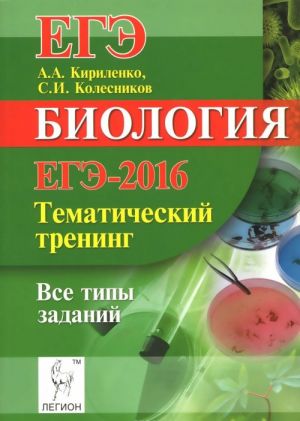 ЕГЭ

А.А. Кириленко,
С.И. Колесников

БИОЛОГИЯ

ЕГЭ-2016

Тематический тренинг

Все типы заданий

TM

ЛЕГИОН